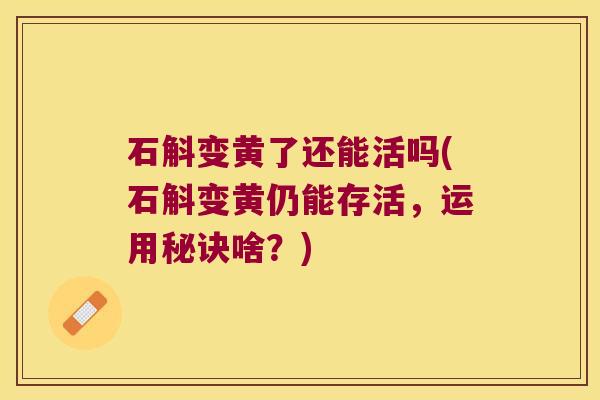 石斛变黄了还能活吗(石斛变黄仍能存活，运用秘诀啥？)